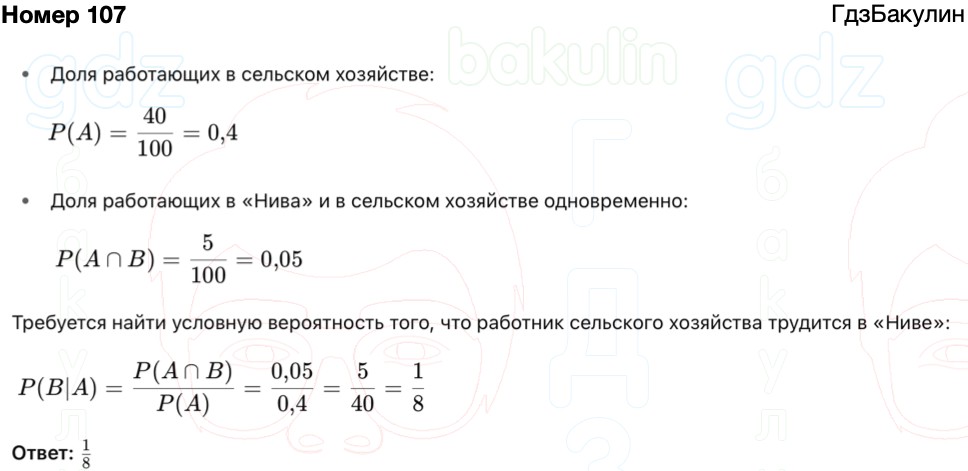 Номер 107

ГдзБакулин

• Доля работающих в сельском хозяйстве:

$P(A) = \frac{40}{100} = 0{,}4$

• Доля работающих в «Нива» и в сельском хозяйстве одновременно:

$P(A \cap B) = \frac{5}{100} = 0{,}05$

Требуется найти условную вероятность того, что работник сельского хозяйства трудится в «Ниве»:

$P(B|A) = \frac{P(A \cap B)}{P(A)} = \frac{0{,}05}{0{,}4} = \frac{5}{40} = \frac{1}{8}$

Ответ: $\frac{1}{8}$

gdz bakulin